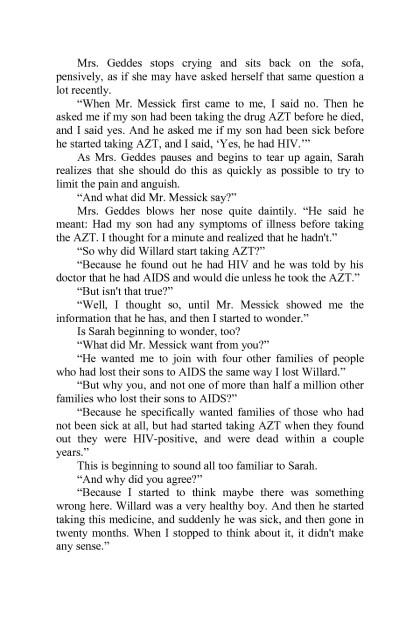 Mrs. Geddes stops crying and sits back on the sofa, pensively, as if she may have asked herself that same question a lot recently.

“When Mr. Messick first came to me, I said no. Then he asked me if my son had been taking the drug AZT before he died, and I said yes. And he asked me if my son had been sick before he started taking AZT, and I said, ‘Yes, he had HIV.’”

As Mrs. Geddes pauses and begins to tear up again, Sarah realizes that she should do this as quickly as possible to try to limit the pain and anguish.

“And what did Mr. Messick say?”

Mrs. Geddes blows her nose quite daintily. “He said he meant: Had my son had any symptoms of illness before taking the AZT. I thought for a minute and realized that he hadn't.”

“So why did Willard start taking AZT?”

“Because he found out he had HIV and he was told by his doctor that he had AIDS and would die unless he took the AZT.”

“But isn't that true?”

“Well, I thought so, until Mr. Messick showed me the information that he has, and then I started to wonder.”

Is Sarah beginning to wonder, too?

“What did Mr. Messick want from you?”

“He wanted me to join with four other families of people who had lost their sons to AIDS the same way I lost Willard.”

“But why you, and not one of more than half a million other families who lost their sons to AIDS?”

“Because he specifically wanted families of those who had not been sick at all, but had started taking AZT when they found out they were HIV-positive, and were dead within a couple years.”

This is beginning to sound all too familiar to Sarah.

“And why did you agree?”

“Because I started to think maybe there was something wrong here. Willard was a very healthy boy. And then he started taking this medicine, and suddenly he was sick, and then gone in twenty months. When I stopped to think about it, it didn't make any sense.”